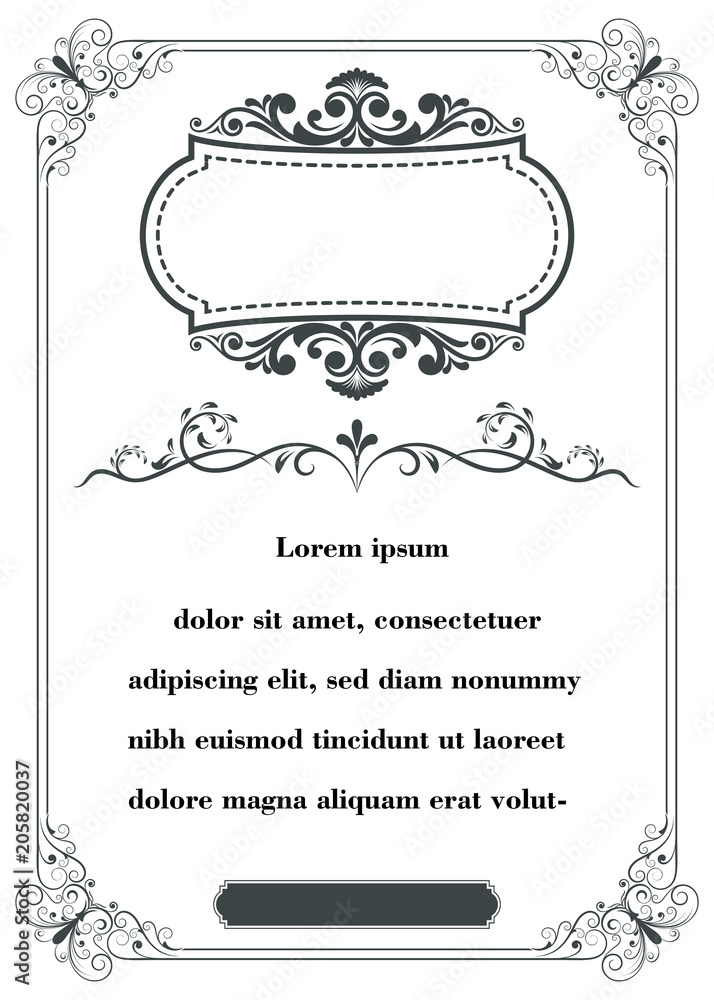 Lorem ipsum

dolor sit amet, consectetuer adipiscing elit, sed diam nonummy nibh euismod tincidunt ut laoreet dolore magna aliquam erat volut-

Adobe Stock | #205820037